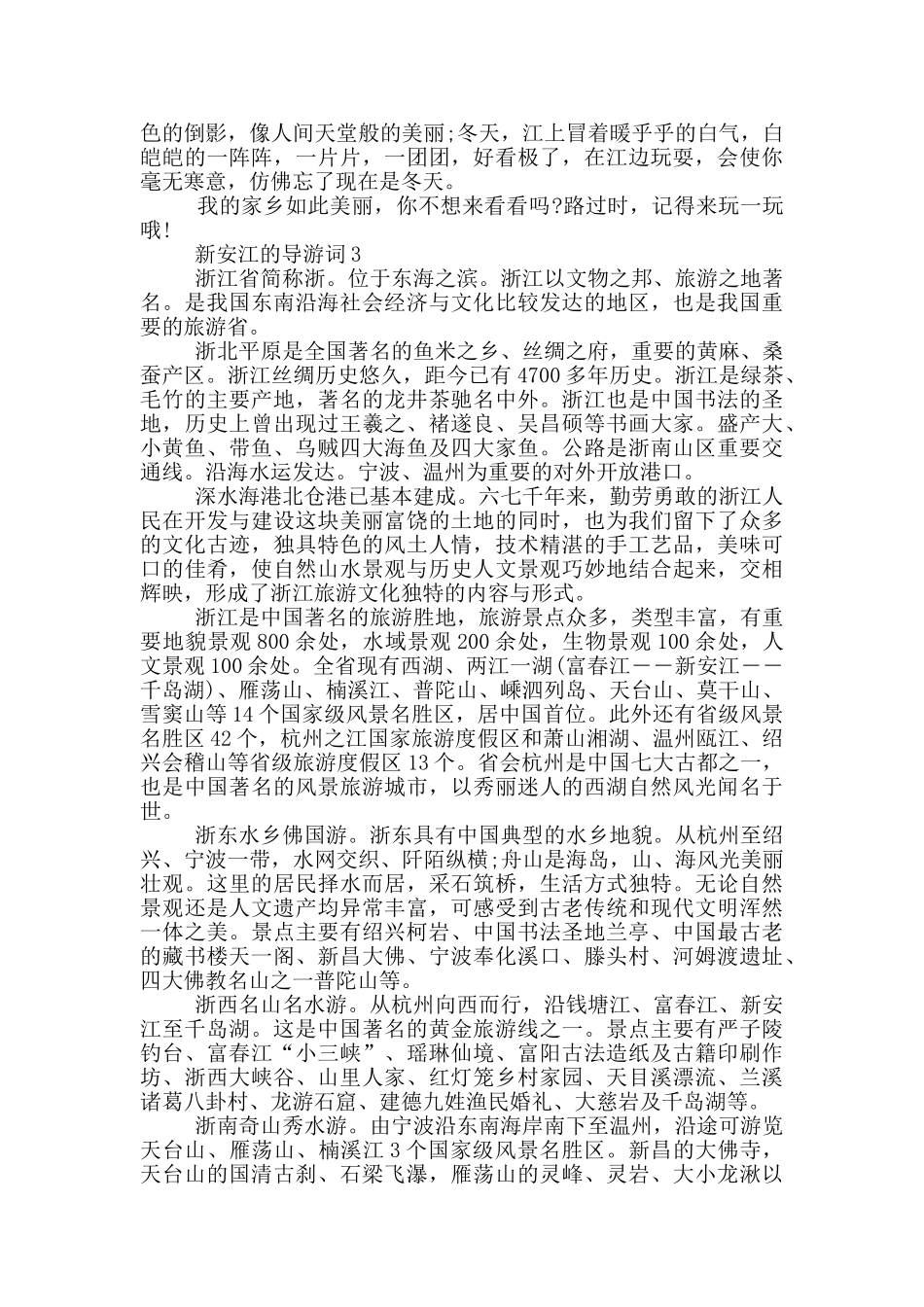 色的倒影，像人间天堂般的美丽;冬天，江上冒着暖乎乎的白气，白皑皑的一阵阵，一片片，一团团，好看极了，在江边玩耍，会使你毫无寒意，仿佛忘了现在是冬天。

我的家乡如此美丽，你不想来看看吗?路过时，记得来玩一玩哦!

新安江的导游词3

浙江省简称浙。位于东海之滨。浙江以文物之邦、旅游之地著名。是我国东南沿海社会经济与文化比较发达的地区，也是我国重要的旅游省。

浙北平原是全国著名的鱼米之乡、丝绸之府，重要的黄麻、桑蚕产区。浙江丝绸历史悠久，距今已有4700多年历史。浙江是绿茶、毛竹的主要产地，著名的龙井茶驰名中外。浙江也是中国书法的圣地，历史上曾出现过王羲之、褚遂良、吴昌硕等书画大家。盛产大、小黄鱼、带鱼、乌贼四大海鱼及四大家鱼。公路是浙南山区重要交通线。沿海水运发达。宁波、温州为重要的对外开放港口。

深水海港北仓港已基本建成。六七千年来，勤劳勇敢的浙江人民在开发与建设这块美丽富饶的土地的同时，也为我们留下了众多的文化古迹，独具特色的风土人情，技术精湛的手工艺品，美味可口的佳肴，使自然山水景观与历史人文景观巧妙地结合起来，交相辉映，形成了浙江旅游文化独特的内容与形式。

浙江是中国著名的旅游胜地，旅游景点众多，类型丰富，有重要地貌景观800余处，水域景观200余处，生物景观100余处，人文景观100余处。全省现有西湖、两江一湖(富春江——新安江——千岛湖)、雁荡山、楠溪江、普陀山、嵊泗列岛、天台山、莫干山、雪窦山等14个国家级风景名胜区，居中国首位。此外还有省级风景名胜区42个，杭州之江国家旅游度假区和萧山湘湖、温州瓯江、绍兴会稽山等省级旅游度假区13个。省会杭州是中国七大古都之一，也是中国著名的风景旅游城市，以秀丽迷人的西湖自然风光闻名于世。

浙东水乡佛国游。浙东具有中国典型的水乡地貌。从杭州至绍兴、宁波一带，水网交织、阡陌纵横;舟山是海岛，山、海风光美丽壮观。这里的居民择水而居，采石筑桥，生活方式独特。无论自然景观还是人文遗产均异常丰富，可感受到古老传统和现代文明浑然一体之美。景点主要有绍兴柯岩、中国书法圣地兰亭、中国最古老的藏书楼天一阁、新昌大佛、宁波奉化溪口、滕头村、河姆渡遗址、四大佛教名山之一普陀山等。

浙西名山名水游。从杭州向西而行，沿钱塘江、富春江、新安江至千岛湖。这是中国著名的黄金旅游线之一。景点主要有严子陵钓台、富春江“小三峡”、瑶琳仙境、富阳古法造纸及古籍印刷作坊、浙西大峡谷、山里人家、红灯笼乡村家园、天目溪漂流、兰溪诸葛八卦村、龙游石窟、建德九姓渔民婚礼、大慈岩及千岛湖等。

浙南奇山秀水游。由宁波沿东南海岸南下至温州，沿途可游览天台山、雁荡山、楠溪江3个国家级风景名胜区。新昌的大佛寺，天台山的国清古刹、石梁飞瀑，雁荡山的灵峰、灵岩、大小龙湫以